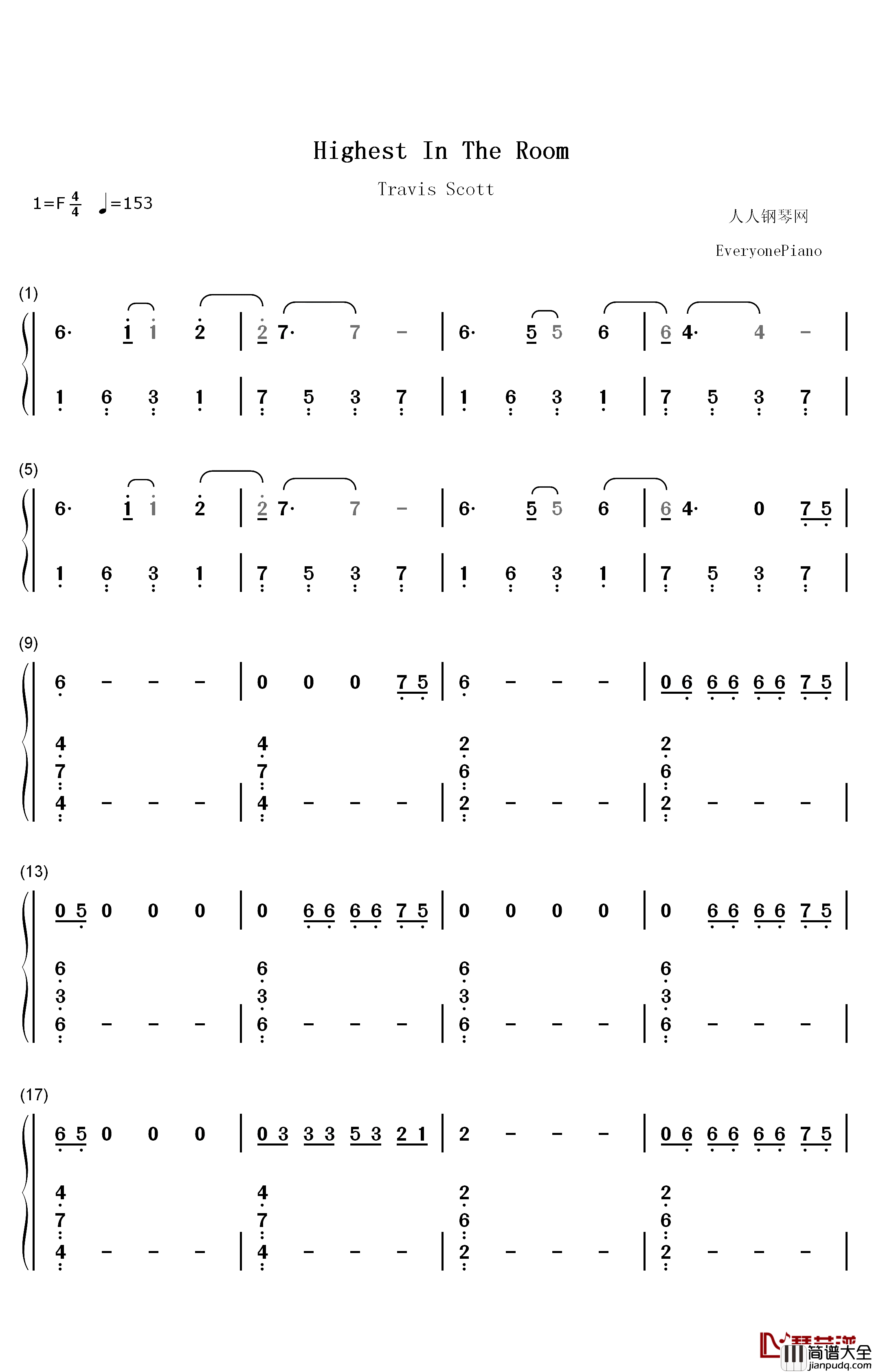 Highest In The Room

Travis Scott

1=F $\frac{4}{4}$ ♩=153

人人钢琴网

EveryonePiano

(1)

6· 1 1 2 | 2 7· 7 - | 6· 5 5 6 | 6 4· 4 - |

1 6 3 1 | 7 5 3 7 | 1 6 3 1 | 7 5 3 7 |

(5)

6· 1 1 2 | 2 7· 7 - | 6· 5 5 6 | 6 4· 0 7 5 |

1 6 3 1 | 7 5 3 7 | 1 6 3 1 | 7 5 3 7 |

(9)

6 - - - | 0 0 0 7 5 | 6 - - - | 0 6 6 6 6 6 7 5 |

4 7 4 - - - | 4 7 4 - - - | 2 6 2 - - - | 2 6 2 - - - |

(13)

0 5 0 0 0 | 0 6 6 6 6 7 5 | 0 0 0 0 | 0 6 6 6 6 7 5 |

6 3 6 - - - | 6 3 6 - - - | 6 3 6 - - - | 6 3 6 - - - |

(17)

6 5 0 0 0 | 0 3 3 3 5 3 2 1 | 2 - - - | 0 6 6 6 6 6 7 5 |

4 7 4 - - - | 4 7 4 - - - | 2 6 2 - - - | 2 6 2 - - - |

简谱大全
jianpudq.com